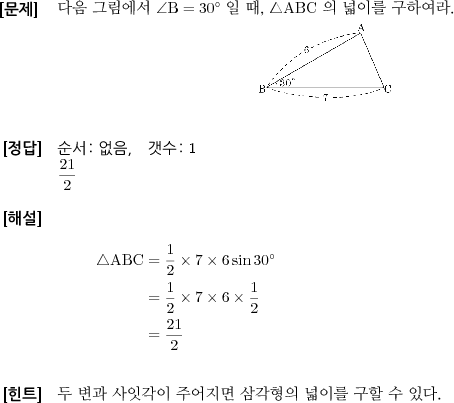 [문제] 다음 그림에서 $\angle B = 30°$ 일 때, $\triangle ABC$ 의 넓이를 구하여라.

A
6
B
30°
C
7

[정답] 순서: 없음, 갯수: 1
$\frac{21}{2}$

[해설]

$\triangle ABC = \frac{1}{2} \times 7 \times 6 \sin 30°$
$= \frac{1}{2} \times 7 \times 6 \times \frac{1}{2}$
$= \frac{21}{2}$

[힌트] 두 변과 사잇각이 주어지면 삼각형의 넓이를 구할 수 있다.